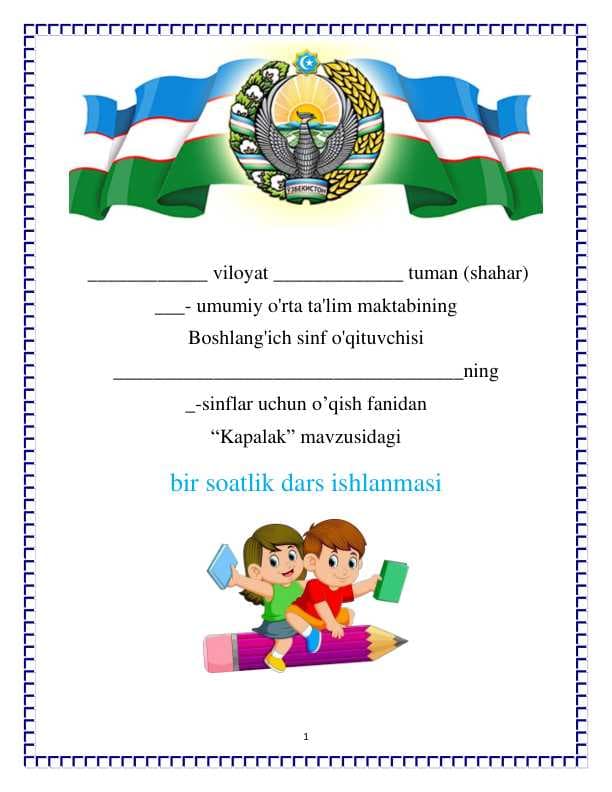 ЎЗБЕКИСТОН

____________ viloyat _____________ tuman (shahar)

___- umumiy o'rta ta'lim maktabining

Boshlang'ich sinf o'qituvchisi

___________________________________ning

_-sinflar uchun o’qish fanidan

“Kapalak” mavzusidagi

bir soatlik dars ishlanmasi

1